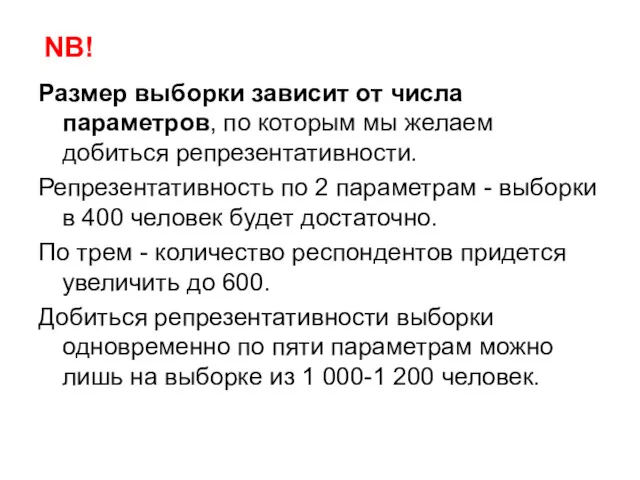 NB!

Размер выборки зависит от числа параметров, по которым мы желаем добиться репрезентативности.

Репрезентативность по 2 параметрам - выборки в 400 человек будет достаточно.

По трем - количество респондентов придется увеличить до 600.

Добиться репрезентативности выборки одновременно по пяти параметрам можно лишь на выборке из 1 000-1 200 человек.